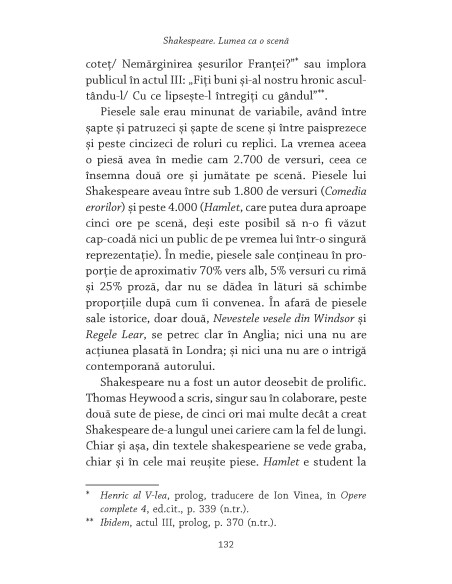 Shakespeare. Lumea ca o scenă

coteț/ Nemărginirea șesurilor Franței?"* sau implora publicul în actul III: „Fiți buni și-al nostru hronic ascultându-l/ Cu ce lipsește-l întregiți cu gândul"**.

Piesele sale erau minunat de variabile, având între șapte și patruzeci și șapte de scene și între paisprezece și peste cincizeci de roluri cu replici. La vremea aceea o piesă avea în medie cam 2.700 de versuri, ceea ce însemna două ore și jumătate pe scenă. Piesele lui Shakespeare aveau între sub 1.800 de versuri (Comedia erorilor) și peste 4.000 (Hamlet, care putea dura aproape cinci ore pe scenă, deși este posibil să n-o fi văzut cap-coadă nici un public de pe vremea lui într-o singură reprezentație). În medie, piesele sale conțineau în proporție de aproximativ 70% vers alb, 5% versuri cu rimă și 25% proză, dar nu se dădea în lături să schimbe proporțiile după cum îi convenea. În afară de piesele sale istorice, doar două, Nevestele vesele din Windsor și Regele Lear, se petrec clar în Anglia; nici una nu are acțiunea plasată în Londra; și nici una nu are o intrigă contemporană autorului.

Shakespeare nu a fost un autor deosebit de prolific. Thomas Heywood a scris, singur sau în colaborare, peste două sute de piese, de cinci ori mai multe decât a creat Shakespeare de-a lungul unei cariere cam la fel de lungi. Chiar și așa, din textele shakespeariene se vede graba, chiar și în cele mai reușite piese. Hamlet e student la

* Henric al V-lea, prolog, traducere de Ion Vinea, în Opere complete 4, ed.cit., p. 339 (n.tr.).
** Ibidem, actul III, prolog, p. 370 (n.tr.).

132